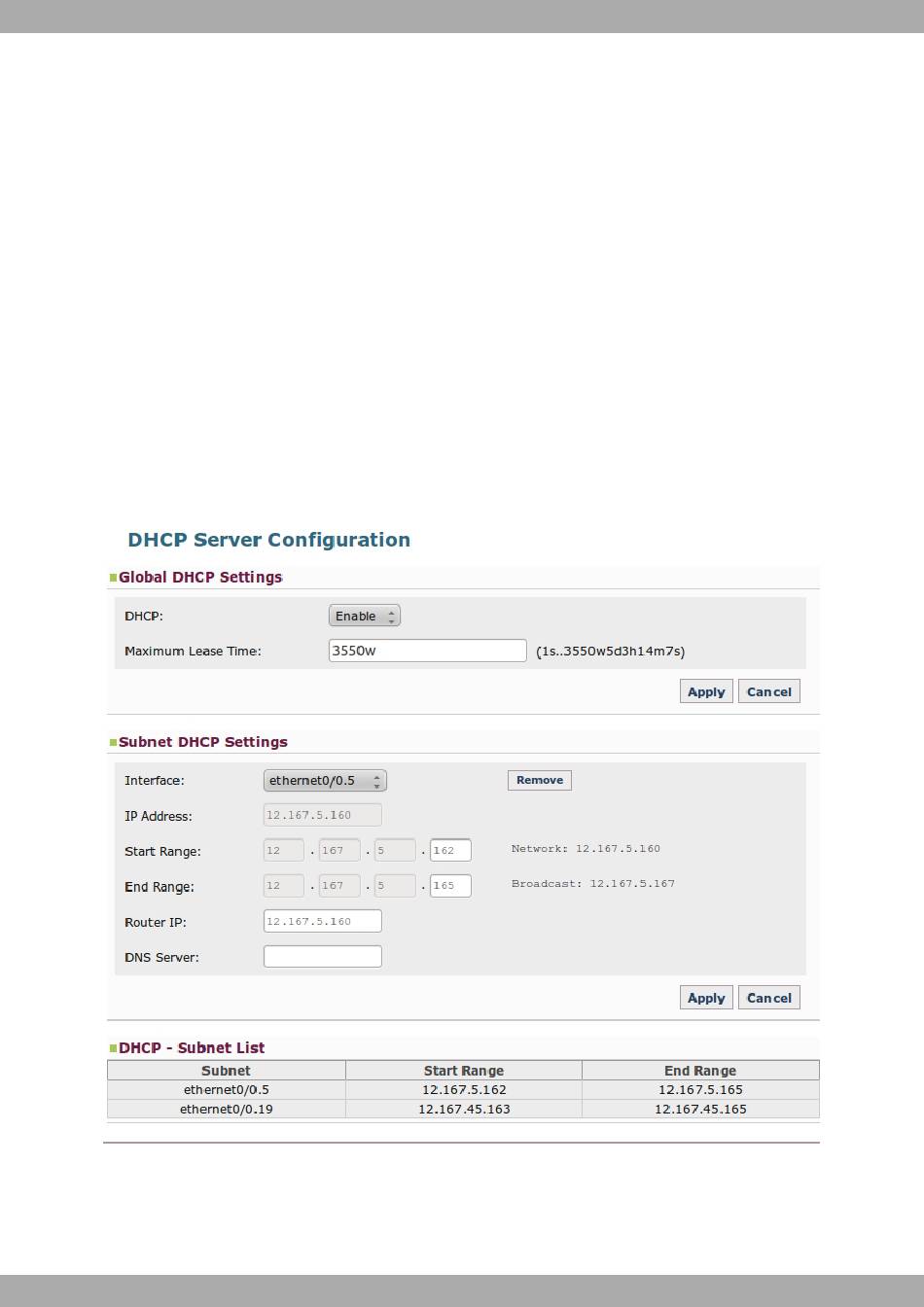 DHCP Server Configuration

Global DHCP Settings

DHCP: Enable

Maximum Lease Time: 3550w (1s..3550w5d3h14m7s)

Apply Cancel

Subnet DHCP Settings

Interface: ethernet0/0.5 Remove

IP Address: 12.167.5.160

Start Range: 12 . 167 . 5 . 162 Network: 12.167.5.160

End Range: 12 . 167 . 5 . 165 Broadcast: 12.167.5.167

Router IP: 12.167.5.160

DNS Server:

Apply Cancel

DHCP - Subnet List

| Subnet | Start Range | End Range |
|---|---|---|
| ethernet0/0.5 | 12.167.5.162 | 12.167.5.165 |
| ethernet0/0.19 | 12.167.45.163 | 12.167.45.165 |